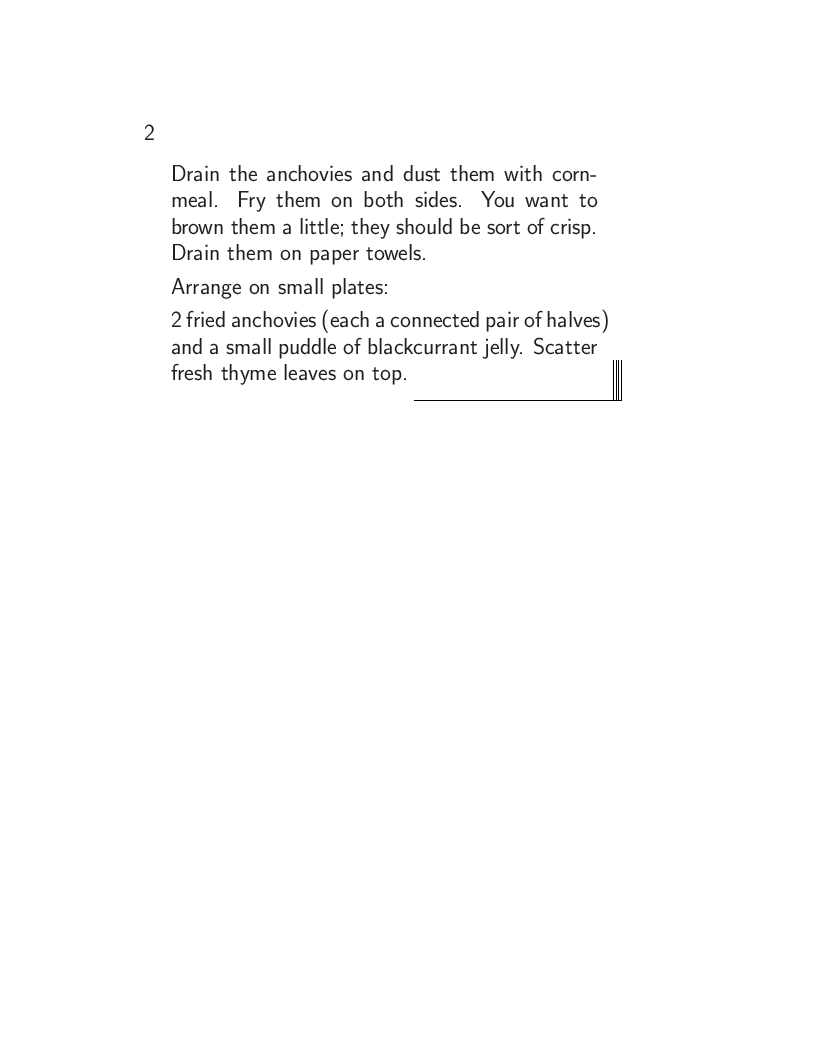 2

Drain the anchovies and dust them with cornmeal. Fry them on both sides. You want to brown them a little; they should be sort of crisp. Drain them on paper towels.

Arrange on small plates:

2 fried anchovies (each a connected pair of halves) and a small puddle of blackcurrant jelly. Scatter fresh thyme leaves on top.